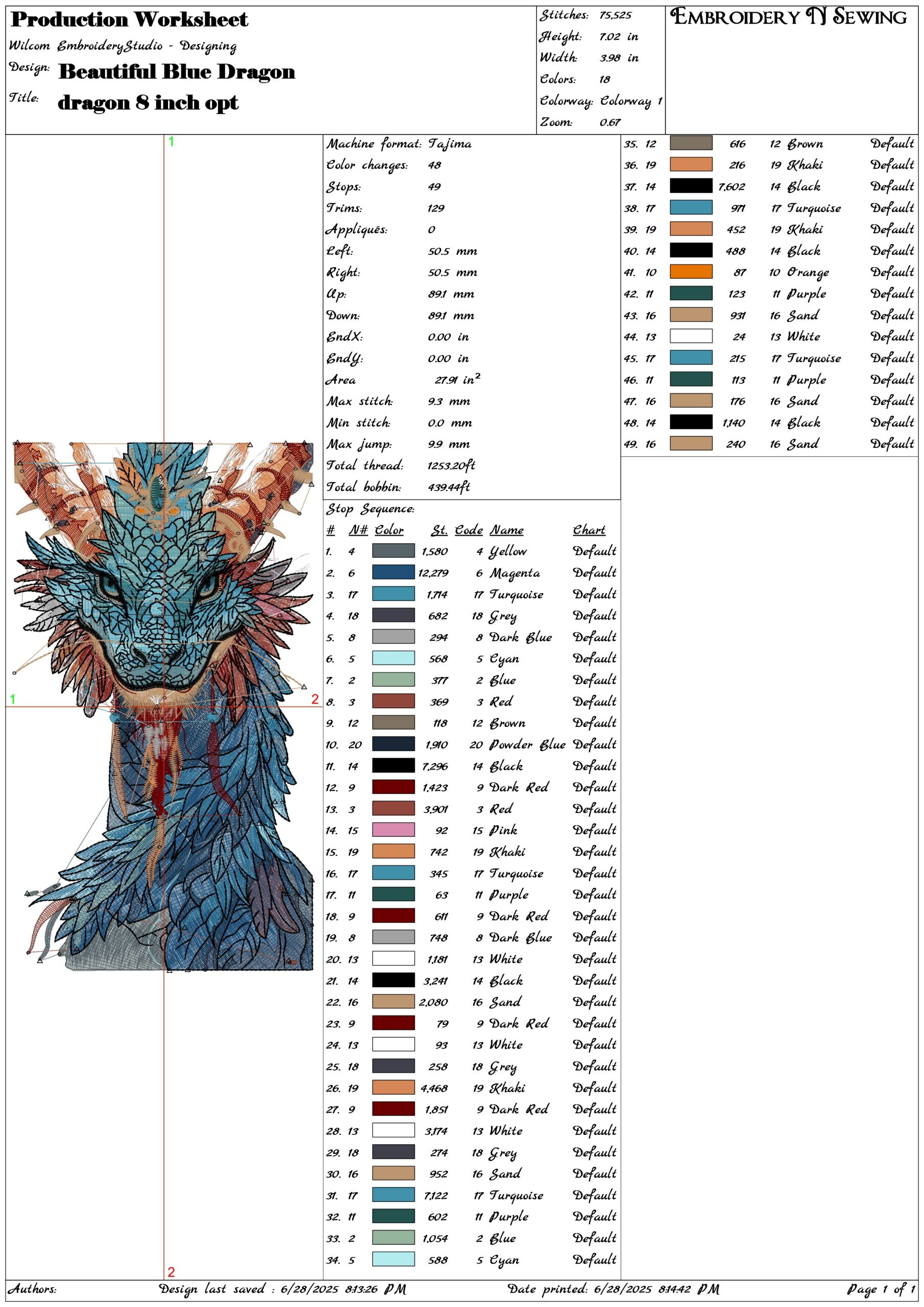 Production Worksheet
Wilcom EmbroideryStudio - Designing
Design: Beautiful Blue Dragon
Title: dragon 8 inch opt

Stitches: 75,525
Height: 7.02 in
Width: 3.98 in
Colors: 18
Colorway: Colorway 1
Zoom: 0.67

EMBROIDERY N SEWING

1
1
2
2

Machine format: Tajima
Color changes: 48
Stops: 49
Trims: 129
Appliqués: 0
Left: 50.5 mm
Right: 50.5 mm
Up: 89.1 mm
Down: 89.1 mm
EndX: 0.00 in
EndY: 0.00 in
Area 27.91 $in^2$
Max stitch: 9.3 mm
Min stitch: 0.0 mm
Max jump: 9.9 mm
Total thread: 1253.20ft
Total bobbin: 439.44ft

Stop Sequence:

| # | N# | Color | St. | Code | Name | Chart |
|---|---|---|---|---|---|---|
| 1. | 4 | | 1,580 | 4 | Yellow | Default |
| 2. | 6 | | 12,279 | 6 | Magenta | Default |
| 3. | 17 | | 1,714 | 17 | Turquoise | Default |
| 4. | 18 | | 682 | 18 | Grey | Default |
| 5. | 8 | | 294 | 8 | Dark Blue | Default |
| 6. | 5 | | 568 | 5 | Cyan | Default |
| 7. | 2 | | 377 | 2 | Blue | Default |
| 8. | 3 | | 369 | 3 | Red | Default |
| 9. | 12 | | 118 | 12 | Brown | Default |
| 10. | 20 | | 1,910 | 20 | Powder Blue | Default |
| 11. | 14 | | 7,296 | 14 | Black | Default |
| 12. | 9 | | 1,423 | 9 | Dark Red | Default |
| 13. | 3 | | 3,901 | 3 | Red | Default |
| 14. | 15 | | 92 | 15 | Pink | Default |
| 15. | 19 | | 742 | 19 | Khaki | Default |
| 16. | 17 | | 345 | 17 | Turquoise | Default |
| 17. | 11 | | 63 | 11 | Purple | Default |
| 18. | 9 | | 611 | 9 | Dark Red | Default |
| 19. | 8 | | 748 | 8 | Dark Blue | Default |
| 20. | 13 | | 1,181 | 13 | White | Default |
| 21. | 14 | | 3,241 | 14 | Black | Default |
| 22. | 16 | | 2,080 | 16 | Sand | Default |
| 23. | 9 | | 79 | 9 | Dark Red | Default |
| 24. | 13 | | 93 | 13 | White | Default |
| 25. | 18 | | 258 | 18 | Grey | Default |
| 26. | 19 | | 4,468 | 19 | Khaki | Default |
| 27. | 9 | | 1,851 | 9 | Dark Red | Default |
| 28. | 13 | | 3,174 | 13 | White | Default |
| 29. | 18 | | 274 | 18 | Grey | Default |
| 30. | 16 | | 952 | 16 | Sand | Default |
| 31. | 17 | | 7,122 | 17 | Turquoise | Default |
| 32. | 11 | | 602 | 11 | Purple | Default |
| 33. | 2 | | 1,054 | 2 | Blue | Default |
| 34. | 5 | | 588 | 5 | Cyan | Default |
| 35. | 12 | | 616 | 12 | Brown | Default |
| 36. | 19 | | 216 | 19 | Khaki | Default |
| 37. | 14 | | 7,602 | 14 | Black | Default |
| 38. | 17 | | 971 | 17 | Turquoise | Default |
| 39. | 19 | | 452 | 19 | Khaki | Default |
| 40. | 14 | | 488 | 14 | Black | Default |
| 41. | 10 | | 87 | 10 | Orange | Default |
| 42. | 11 | | 123 | 11 | Purple | Default |
| 43. | 16 | | 931 | 16 | Sand | Default |
| 44. | 13 | | 24 | 13 | White | Default |
| 45. | 17 | | 215 | 17 | Turquoise | Default |
| 46. | 11 | | 113 | 11 | Purple | Default |
| 47. | 16 | | 176 | 16 | Sand | Default |
| 48. | 14 | | 1,140 | 14 | Black | Default |
| 49. | 16 | | 240 | 16 | Sand | Default |

Authors: Design last saved : 6/28/2025 8:13:26 PM Date printed: 6/28/2025 8:14:42 PM Page 1 of 1